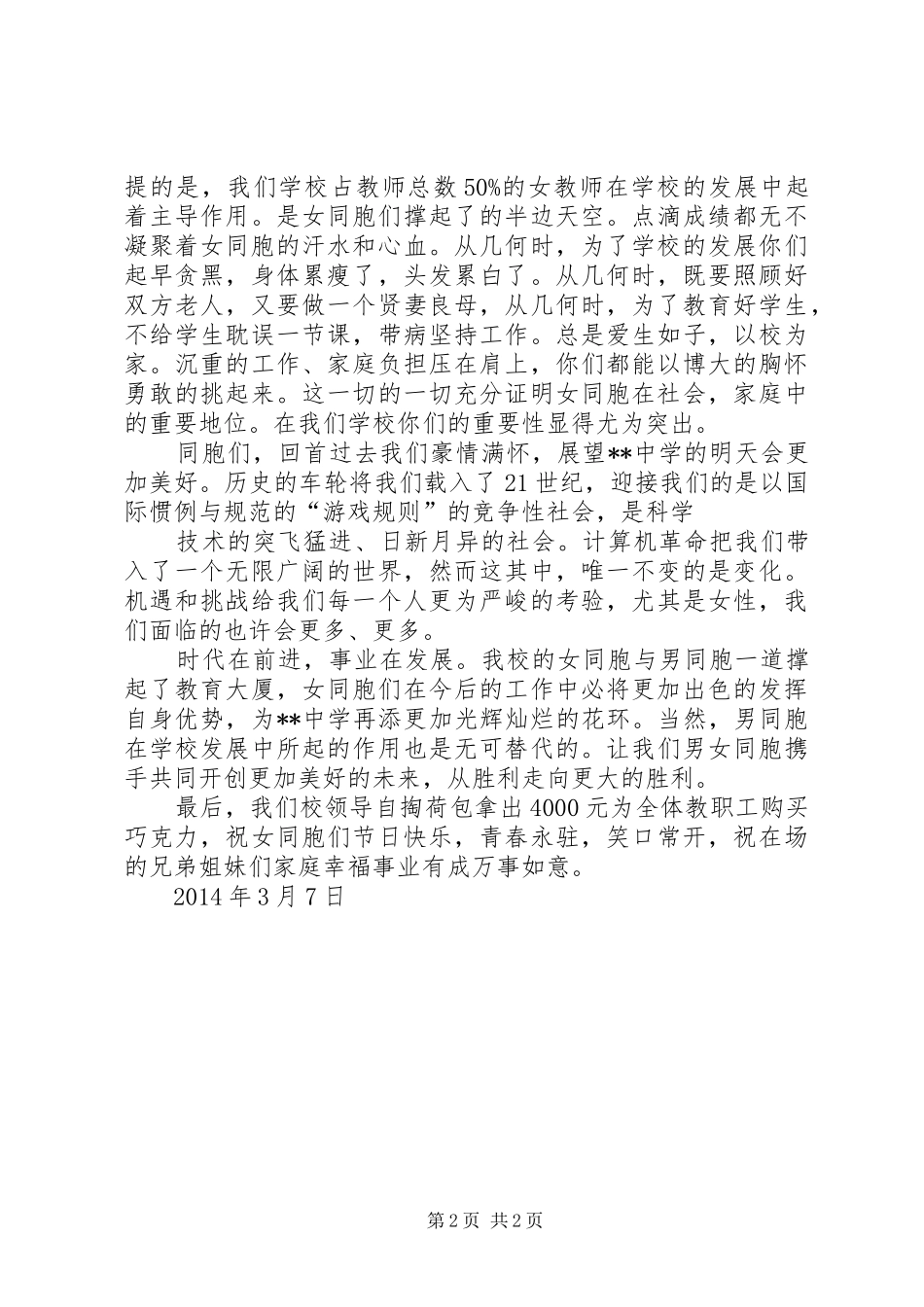 提的是，我们学校占教师总数50%的女教师在学校的发展中起着主导作用。是女同胞们撑起了的半边天空。点滴成绩都无不凝聚着女同胞的汗水和心血。从几何时，为了学校的发展你们起早贪黑，身体累瘦了，头发累白了。从几何时，既要照顾好双方老人，又要做一个贤妻良母，从几何时，为了教育好学生，不给学生耽误一节课，带病坚持工作。总是爱生如子，以校为家。沉重的工作、家庭负担压在肩上，你们都能以博大的胸怀勇敢的挑起来。这一切的一切充分证明女同胞在社会，家庭中的重要地位。在我们学校你们的重要性显得尤为突出。

同胞们，回首过去我们豪情满怀，展望**中学的明天会更加美好。历史的车轮将我们载入了21世纪，迎接我们的是以国际惯例与规范的“游戏规则”的竞争性社会，是科学

技术的突飞猛进、日新月异的社会。计算机革命把我们带入了一个无限广阔的世界，然而这其中，唯一不变的是变化。机遇和挑战给我们每一个人更为严峻的考验，尤其是女性，我们面临的也许会更多、更多。

时代在前进，事业在发展。我校的女同胞与男同胞一道撑起了教育大厦，女同胞们在今后的工作中必将更加出色的发挥自身优势，为**中学再添更加光辉灿烂的花环。当然，男同胞在学校发展中所起的作用也是无可替代的。让我们男女同胞携手共同开创更加美好的未来，从胜利走向更大的胜利。

最后，我们校领导自掏荷包拿出4000元为全体教职工购买巧克力，祝女同胞们节日快乐，青春永驻，笑口常开，祝在场的兄弟姐妹们家庭幸福事业有成万事如意。

2014年3月7日

第2页 共2页